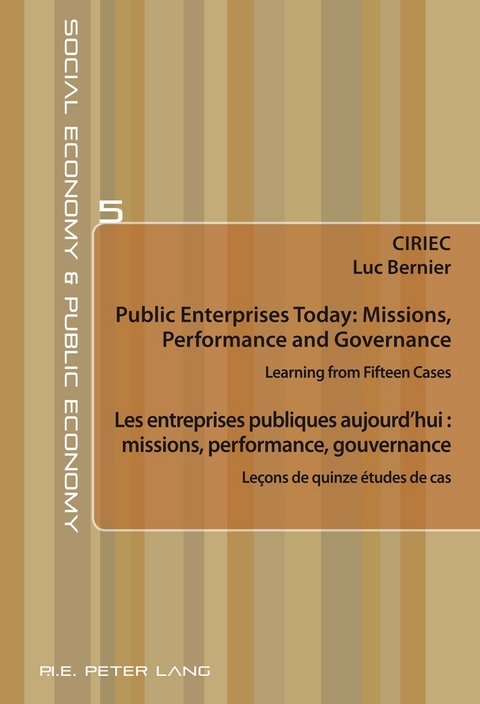 SOCIAL ECONOMY & PUBLIC ECONOMY

5

CIRIEC
Luc Bernier

Public Enterprises Today: Missions, Performance and Governance

Learning from Fifteen Cases

Les entreprises publiques aujourd'hui : missions, performance, gouvernance

Leçons de quinze études de cas

P.I.E. PETER LANG